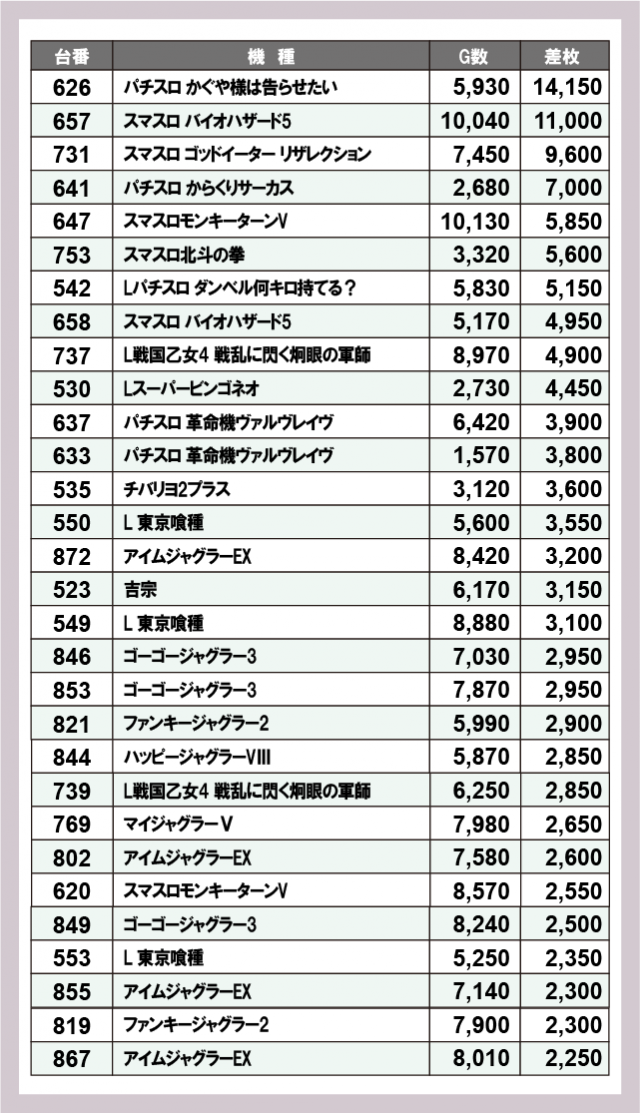 | 台番 | 機　種 | G数 | 差枚 |
|---|---|---|---|
| 626 | パチスロ かぐや様は告らせたい | 5,930 | 14,150 |
| 657 | スマスロ バイオハザード5 | 10,040 | 11,000 |
| 731 | スマスロ ゴッドイーター リザレクション | 7,450 | 9,600 |
| 641 | パチスロ からくりサーカス | 2,680 | 7,000 |
| 647 | スマスロモンキーターンV | 10,130 | 5,850 |
| 753 | スマスロ北斗の拳 | 3,320 | 5,600 |
| 542 | Lパチスロ ダンベル何キロ持てる？ | 5,830 | 5,150 |
| 658 | スマスロ バイオハザード5 | 5,170 | 4,950 |
| 737 | L戦国乙女4 戦乱に閃く炯眼の軍師 | 8,970 | 4,900 |
| 530 | Lスーパービンゴネオ | 2,730 | 4,450 |
| 637 | パチスロ 革命機ヴァルヴレイヴ | 6,420 | 3,900 |
| 633 | パチスロ 革命機ヴァルヴレイヴ | 1,570 | 3,800 |
| 535 | チバリヨ2プラス | 3,120 | 3,600 |
| 550 | L 東京喰種 | 5,600 | 3,550 |
| 872 | アイムジャグラーEX | 8,420 | 3,200 |
| 523 | 吉宗 | 6,170 | 3,150 |
| 549 | L 東京喰種 | 8,880 | 3,100 |
| 846 | ゴーゴージャグラー3 | 7,030 | 2,950 |
| 853 | ゴーゴージャグラー3 | 7,870 | 2,950 |
| 821 | ファンキージャグラー2 | 5,990 | 2,900 |
| 844 | ハッピージャグラーVIII | 5,870 | 2,850 |
| 739 | L戦国乙女4 戦乱に閃く炯眼の軍師 | 6,250 | 2,850 |
| 769 | マイジャグラーV | 7,980 | 2,650 |
| 802 | アイムジャグラーEX | 7,580 | 2,600 |
| 620 | スマスロモンキーターンV | 8,570 | 2,550 |
| 849 | ゴーゴージャグラー3 | 8,240 | 2,500 |
| 553 | L 東京喰種 | 5,250 | 2,350 |
| 855 | アイムジャグラーEX | 7,140 | 2,300 |
| 819 | ファンキージャグラー2 | 7,900 | 2,300 |
| 867 | アイムジャグラーEX | 8,010 | 2,250 |